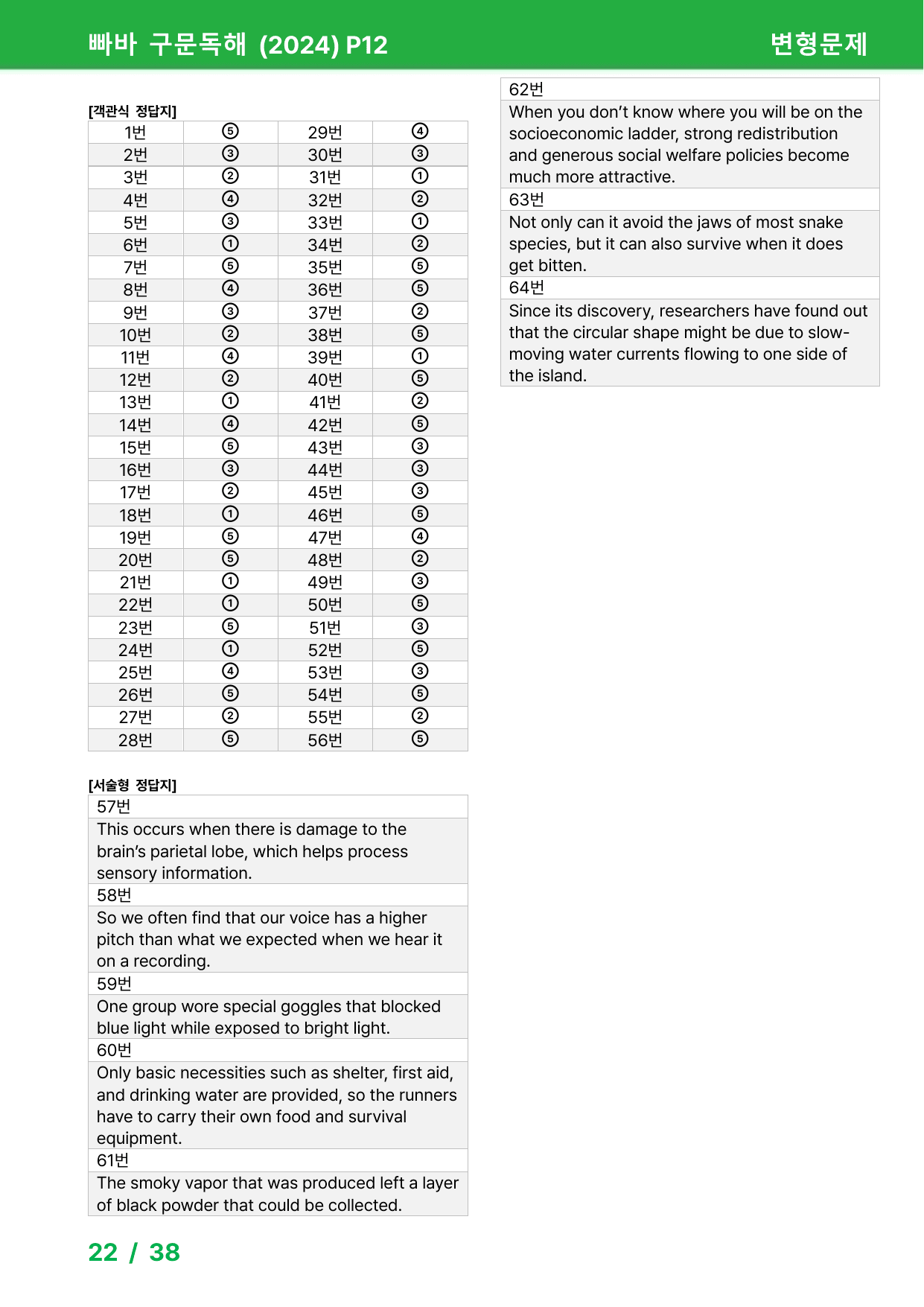 빠바 구문독해 (2024) P12 변형문제

[객관식 정답지]

| 1번 | ⑤ | 29번 | ④ |
|---|---|---|---|
| 2번 | ③ | 30번 | ③ |
| 3번 | ② | 31번 | ① |
| 4번 | ④ | 32번 | ② |
| 5번 | ③ | 33번 | ① |
| 6번 | ① | 34번 | ② |
| 7번 | ⑤ | 35번 | ⑤ |
| 8번 | ④ | 36번 | ⑤ |
| 9번 | ③ | 37번 | ② |
| 10번 | ② | 38번 | ⑤ |
| 11번 | ④ | 39번 | ① |
| 12번 | ② | 40번 | ⑤ |
| 13번 | ① | 41번 | ② |
| 14번 | ④ | 42번 | ⑤ |
| 15번 | ⑤ | 43번 | ③ |
| 16번 | ③ | 44번 | ③ |
| 17번 | ② | 45번 | ③ |
| 18번 | ① | 46번 | ⑤ |
| 19번 | ⑤ | 47번 | ④ |
| 20번 | ⑤ | 48번 | ② |
| 21번 | ① | 49번 | ③ |
| 22번 | ① | 50번 | ⑤ |
| 23번 | ⑤ | 51번 | ③ |
| 24번 | ① | 52번 | ⑤ |
| 25번 | ④ | 53번 | ③ |
| 26번 | ⑤ | 54번 | ⑤ |
| 27번 | ② | 55번 | ② |
| 28번 | ⑤ | 56번 | ⑤ |

[서술형 정답지]

57번
This occurs when there is damage to the brain's parietal lobe, which helps process sensory information.

58번
So we often find that our voice has a higher pitch than what we expected when we hear it on a recording.

59번
One group wore special goggles that blocked blue light while exposed to bright light.

60번
Only basic necessities such as shelter, first aid, and drinking water are provided, so the runners have to carry their own food and survival equipment.

61번
The smoky vapor that was produced left a layer of black powder that could be collected.

62번
When you don't know where you will be on the socioeconomic ladder, strong redistribution and generous social welfare policies become much more attractive.

63번
Not only can it avoid the jaws of most snake species, but it can also survive when it does get bitten.

64번
Since its discovery, researchers have found out that the circular shape might be due to slow-moving water currents flowing to one side of the island.

22 / 38